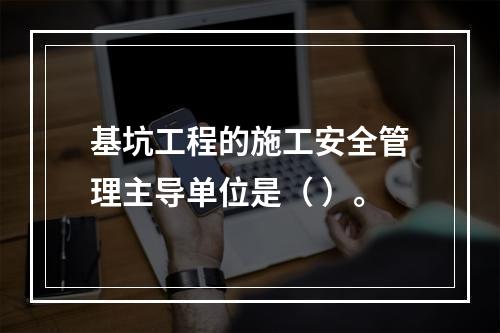 基坑工程的施工安全管理主导单位是（）。